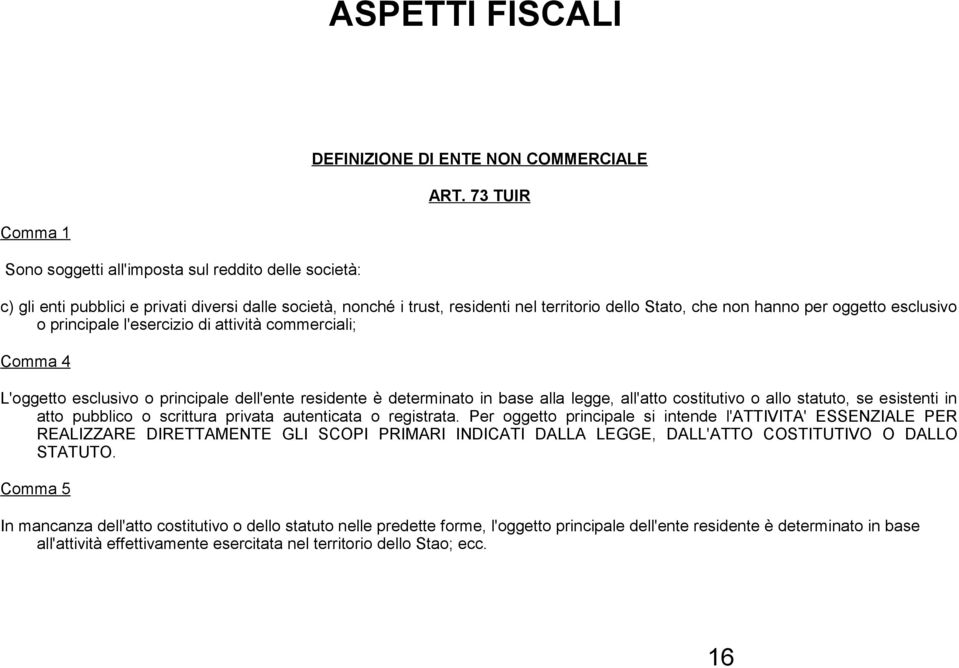 ASPETTI FISCALI

DEFINIZIONE DI ENTE NON COMMERCIALE

ART. 73 TUIR

Comma 1

Sono soggetti all'imposta sul reddito delle società:

c) gli enti pubblici e privati diversi dalle società, nonché i trust, residenti nel territorio dello Stato, che non hanno per oggetto esclusivo o principale l'esercizio di attività commerciali;

Comma 4

L'oggetto esclusivo o principale dell'ente residente è determinato in base alla legge, all'atto costitutivo o allo statuto, se esistenti in atto pubblico o scrittura privata autenticata o registrata. Per oggetto principale si intende l'ATTIVITA' ESSENZIALE PER REALIZZARE DIRETTAMENTE GLI SCOPI PRIMARI INDICATI DALLA LEGGE, DALL'ATTO COSTITUTIVO O DALLO STATUTO.

Comma 5

In mancanza dell'atto costitutivo o dello statuto nelle predette forme, l'oggetto principale dell'ente residente è determinato in base all'attività effettivamente esercitata nel territorio dello Stao; ecc.

16